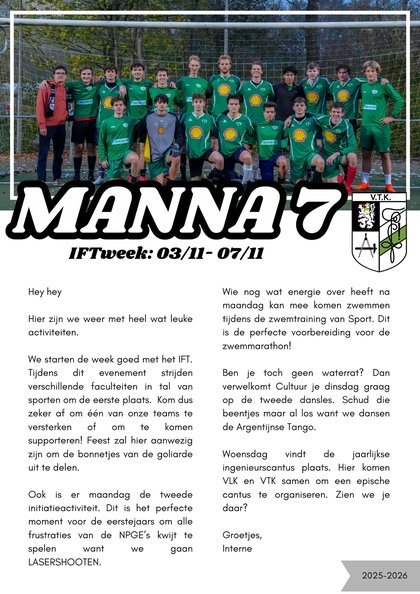 MANNA 7

V.T.K.

IFTweek: 03/11- 07/11

Hey hey

Hier zijn we weer met heel wat leuke activiteiten.

We starten de week goed met het IFT. Tijdens dit evenement strijden verschillende faculteiten in tal van sporten om de eerste plaats. Kom dus zeker af om één van onze teams te versterken of om te komen supporteren! Feest zal hier aanwezig zijn om de bonnetjes van de goliarde uit te delen.

Ook is er maandag de tweede initiatieactiviteit. Dit is het perfecte moment voor de eerstejaars om alle frustraties van de NPGE's kwijt te spelen want we gaan LASERSHOOTEN.

Wie nog wat energie over heeft na maandag kan mee komen zwemmen tijdens de zwemtraining van Sport. Dit is de perfecte voorbereiding voor de zwemmarathon!

Ben je toch geen waterrat? Dan verwelkomt Cultuur je dinsdag graag op de tweede dansles. Schud die beentjes maar al los want we dansen de Argentijnse Tango.

Woensdag vindt de jaarlijkse ingenieurscantus plaats. Hier komen VLK en VTK samen om een epische cantus te organiseren. Zien we je daar?

Groetjes,
Interne

2025-2026